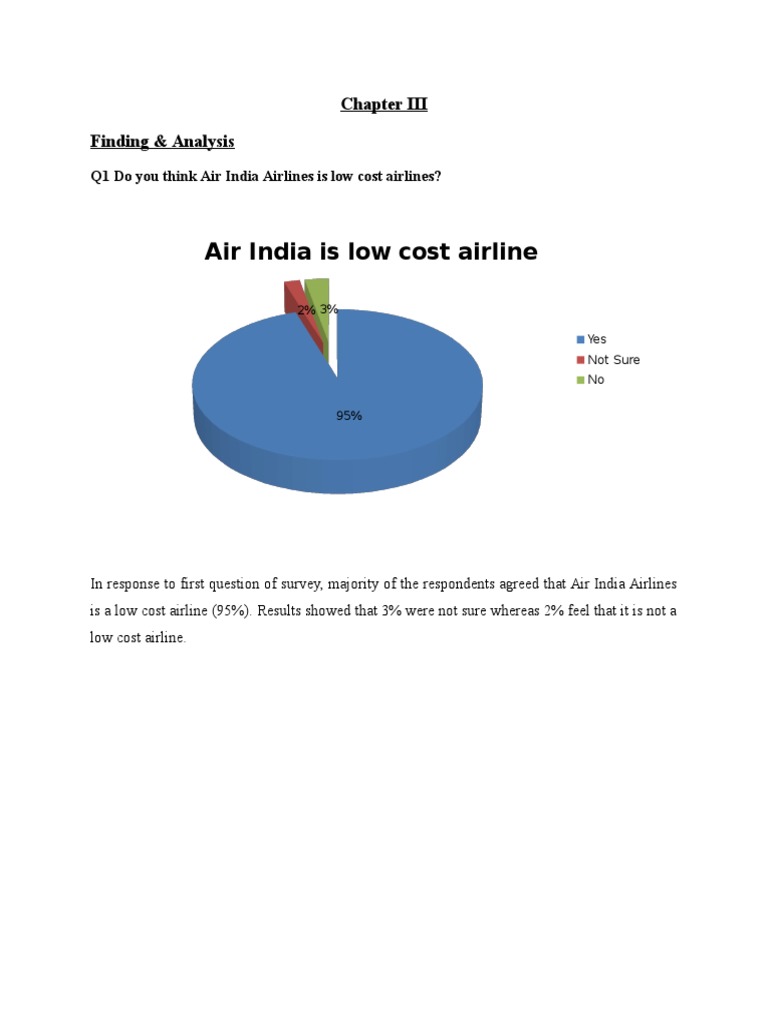 Chapter III

Finding & Analysis

Q1 Do you think Air India Airlines is low cost airlines?

Air India is low cost airline

2% 3%

95%

Yes
Not Sure
No

In response to first question of survey, majority of the respondents agreed that Air India Airlines is a low cost airline (95%). Results showed that 3% were not sure whereas 2% feel that it is not a low cost airline.